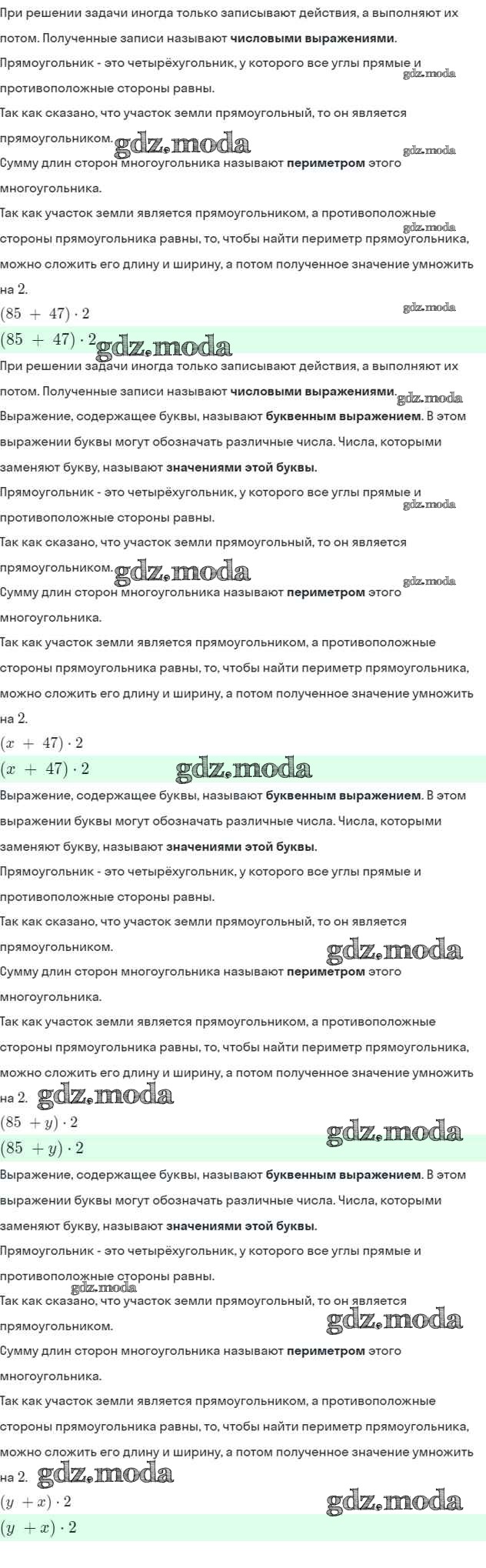 При решении задачи иногда только записывают действия, а выполняют их потом. Полученные записи называют **числовыми выражениями**.

Прямоугольник - это четырёхугольник, у которого все углы прямые и противоположные стороны равны.

gdz.moda

Так как сказано, что участок земли прямоугольный, то он является прямоугольником. gdz.moda

gdz.moda

Сумму длин сторон многоугольника называют **периметром** этого многоугольника.

Так как участок земли является прямоугольником, а противоположные стороны прямоугольника равны, то, чтобы найти периметр прямоугольника, можно сложить его длину и ширину, а потом полученное значение умножить на 2.

gdz.moda

$(85 + 47) \cdot 2$

gdz.moda

$(85 + 47) \cdot 2$ gdz.moda

При решении задачи иногда только записывают действия, а выполняют их потом. Полученные записи называют **числовыми выражениями**. gdz.moda

Выражение, содержащее буквы, называют **буквенным выражением**. В этом выражении буквы могут обозначать различные числа. Числа, которыми заменяют букву, называют **значениями этой буквы**.

Прямоугольник - это четырёхугольник, у которого все углы прямые и противоположные стороны равны.

gdz.moda

Так как сказано, что участок земли прямоугольный, то он является прямоугольником. gdz.moda

gdz.moda

Сумму длин сторон многоугольника называют **периметром** этого многоугольника.

Так как участок земли является прямоугольником, а противоположные стороны прямоугольника равны, то, чтобы найти периметр прямоугольника, можно сложить его длину и ширину, а потом полученное значение умножить на 2.

$(x + 47) \cdot 2$

$(x + 47) \cdot 2$ gdz.moda

Выражение, содержащее буквы, называют **буквенным выражением**. В этом выражении буквы могут обозначать различные числа. Числа, которыми заменяют букву, называют **значениями этой буквы**.

Прямоугольник - это четырёхугольник, у которого все углы прямые и противоположные стороны равны.

Так как сказано, что участок земли прямоугольный, то он является прямоугольником.

gdz.moda

Сумму длин сторон многоугольника называют **периметром** этого многоугольника.

Так как участок земли является прямоугольником, а противоположные стороны прямоугольника равны, то, чтобы найти периметр прямоугольника, можно сложить его длину и ширину, а потом полученное значение умножить на 2. gdz.moda

$(85 + y) \cdot 2$

gdz.moda

$(85 + y) \cdot 2$

Выражение, содержащее буквы, называют **буквенным выражением**. В этом выражении буквы могут обозначать различные числа. Числа, которыми заменяют букву, называют **значениями этой буквы**.

Прямоугольник - это четырёхугольник, у которого все углы прямые и противоположные стороны равны.

gdz.moda

Так как сказано, что участок земли прямоугольный, то он является прямоугольником.

gdz.moda

Сумму длин сторон многоугольника называют **периметром** этого многоугольника.

Так как участок земли является прямоугольником, а противоположные стороны прямоугольника равны, то, чтобы найти периметр прямоугольника, можно сложить его длину и ширину, а потом полученное значение умножить на 2. gdz.moda

$(y + x) \cdot 2$

gdz.moda

$(y + x) \cdot 2$